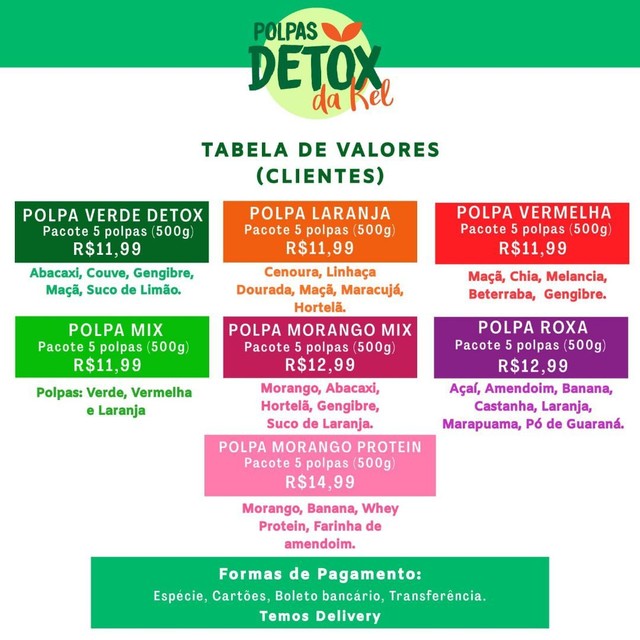 POLPAS DETOX da Kel

TABELA DE VALORES (CLIENTES)

POLPA VERDE DETOX
Pacote 5 polpas (500g)
R$11,99

Abacaxi, Couve, Gengibre, Maçã, Suco de Limão.

POLPA LARANJA
Pacote 5 polpas (500g)
R$11,99

Cenoura, Linhaça Dourada, Maçã, Maracujá, Hortelã.

POLPA VERMELHA
Pacote 5 polpas (500g)
R$11,99

Maçã, Chia, Melancia, Beterraba, Gengibre.

POLPA MIX
Pacote 5 polpas (500g)
R$11,99

Polpas: Verde, Vermelha e Laranja

POLPA MORANGO MIX
Pacote 5 polpas (500g)
R$12,99

Morango, Abacaxi, Hortelã, Gengibre, Suco de Laranja.

POLPA ROXA
Pacote 5 polpas (500g)
R$12,99

Açaí, Amendoim, Banana, Castanha, Laranja, Marapuama, Pó de Guaraná.

POLPA MORANGO PROTEIN
Pacote 5 polpas (500g)
R$14,99

Morango, Banana, Whey Protein, Farinha de amendoim.

Formas de Pagamento:
Espécie, Cartões, Boleto bancário, Transferência.
Temos Delivery